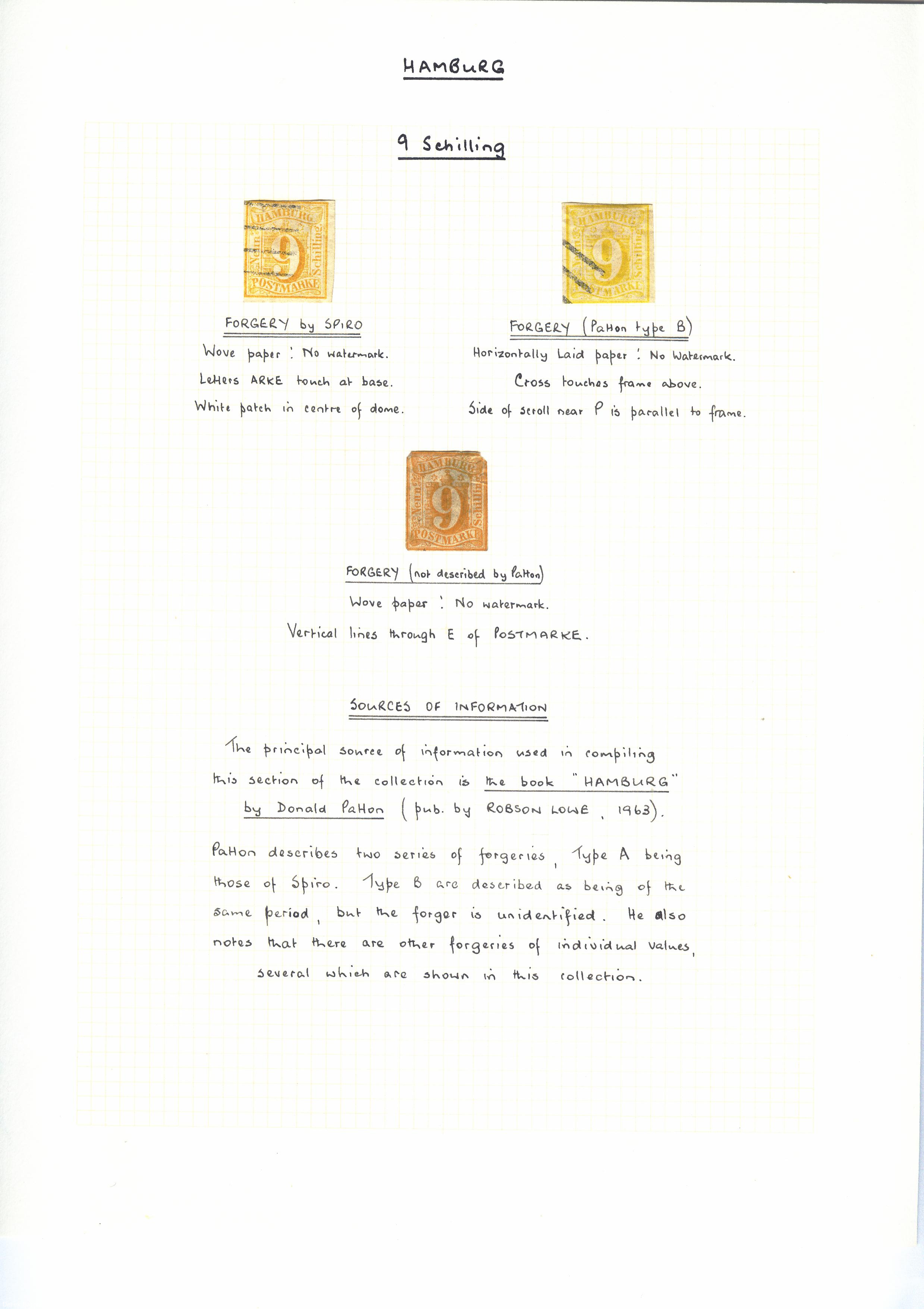 HAMBURG

9 Schilling

HAMBURG
Neun
9
Schilling
POSTMARKE

FORGERY by SPIRO

Wove paper : No watermark.

Letters ARKE touch at base.

White patch in centre of dome.

HAMBURG
9
Schilling
POSTMARKE

FORGERY (Patton type B)

Horizontally Laid paper : No Watermark.

Cross touches frame above.

Side of scroll near P is parallel to frame.

HAMBURG
Neun
9
Schilling
POSTMARKE

FORGERY (not described by Patton)

Wove paper : No watermark.

Vertical lines through E of POSTMARKE.

SOURCES OF INFORMATION

The principal source of information used in compiling this section of the collection is the book "HAMBURG" by Donald Patton (pub. by ROBSON LOWE, 1963).

Patton describes two series of forgeries, Type A being those of Spiro. Type B are described as being of the same period, but the forger is unidentified. He also notes that there are other forgeries of individual values, several which are shown in this collection.